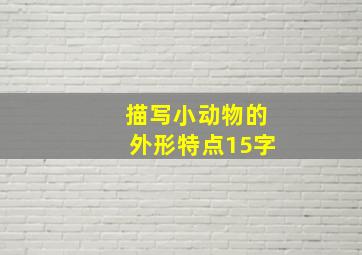 描写小动物的
外形特点15字